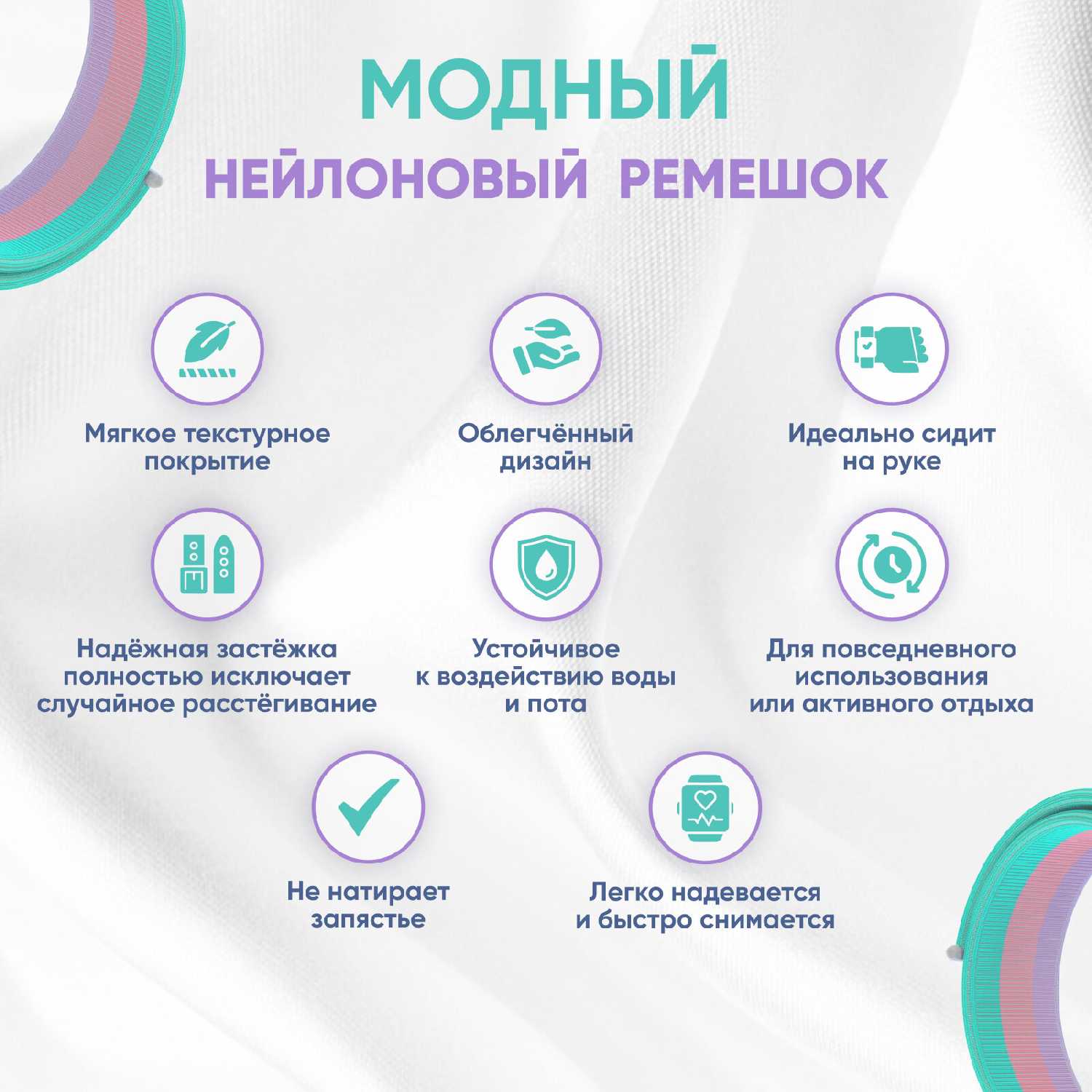 МОДНЫЙ
НЕЙЛОНОВЫЙ РЕМЕШОК

Мягкое текстурное покрытие

Облегчённый дизайн

Идеально сидит на руке

Надёжная застёжка полностью исключает случайное расстёгивание

Устойчивое к воздействию воды и пота

Для повседневного использования или активного отдыха

Не натирает запястье

Легко надевается и быстро снимается